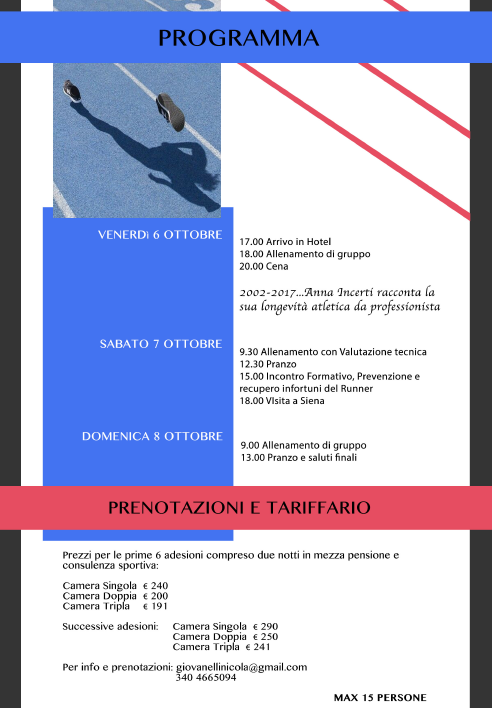 PROGRAMMA

VENERDì 6 OTTOBRE

17.00 Arrivo in Hotel
18.00 Allenamento di gruppo
20.00 Cena

2002-2017...Anna Incerti racconta la sua longevità atletica da professionista

SABATO 7 OTTOBRE

9.30 Allenamento con Valutazione tecnica
12.30 Pranzo
15.00 Incontro Formativo, Prevenzione e recupero infortuni del Runner
18.00 VIsita a Siena

DOMENICA 8 OTTOBRE

9.00 Allenamento di gruppo
13.00 Pranzo e saluti finali

PRENOTAZIONI E TARIFFARIO

Prezzi per le prime 6 adesioni compreso due notti in mezza pensione e consulenza sportiva:

Camera Singola € 240
Camera Doppia € 200
Camera Tripla € 191

Successive adesioni: Camera Singola € 290
Camera Doppia € 250
Camera Tripla € 241

Per info e prenotazioni: giovanellinicola@gmail.com
340 4665094

MAX 15 PERSONE